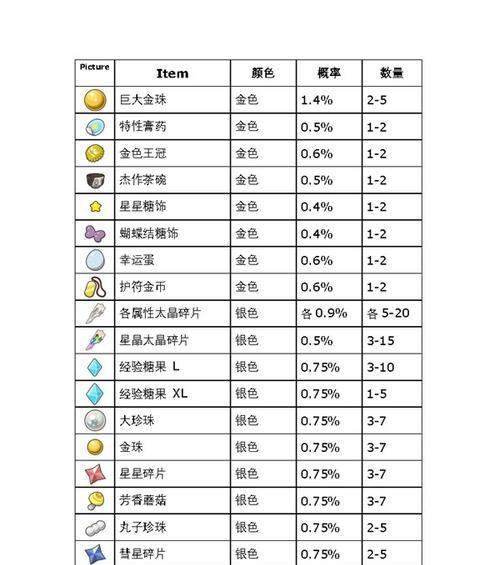 | Picture | Item | 颜色 | 概率 | 数量 |
|---|---|---|---|---|
| | 巨大金珠 | 金色 | 1.4% | 2-5 |
| | 特性膏药 | 金色 | 0.5% | 1-2 |
| | 金色王冠 | 金色 | 0.6% | 1-2 |
| | 杰作茶碗 | 金色 | 0.5% | 1-2 |
| | 星星糖饰 | 金色 | 0.4% | 1-2 |
| | 蝴蝶结糖饰 | 金色 | 0.4% | 1-2 |
| | 幸运蛋 | 金色 | 0.6% | 1-2 |
| | 护符金币 | 金色 | 0.6% | 1-2 |
| | 各属性太晶碎片 | 银色 | 各 0.9% | 各 5-20 |
| | 星晶太晶碎片 | 银色 | 0.5% | 3-15 |
| | 经验糖果 L | 银色 | 0.75% | 3-10 |
| | 经验糖果 XL | 银色 | 0.75% | 1-5 |
| | 大珍珠 | 银色 | 0.75% | 3-7 |
| | 金珠 | 银色 | 0.75% | 3-7 |
| | 星星碎片 | 银色 | 0.75% | 3-7 |
| | 芳香蘑菇 | 银色 | 0.75% | 3-7 |
| | 丸子珍珠 | 银色 | 0.75% | 2-5 |
| | 彗星碎片 | 银色 | 0.75% | 2-5 |